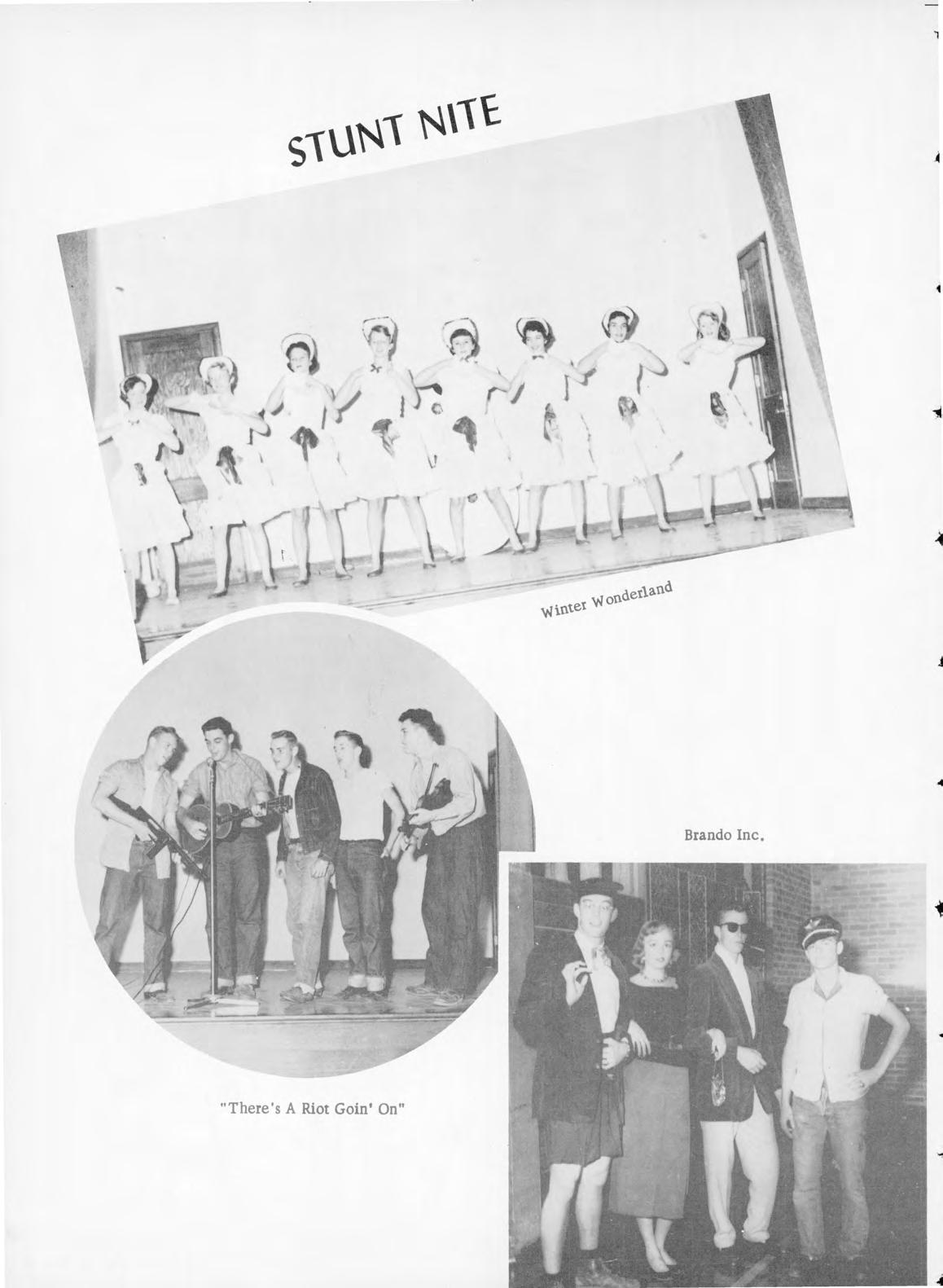 STUNT NITE

Winter Wonderland

Brando Inc.

"There's A Riot Goin' On"